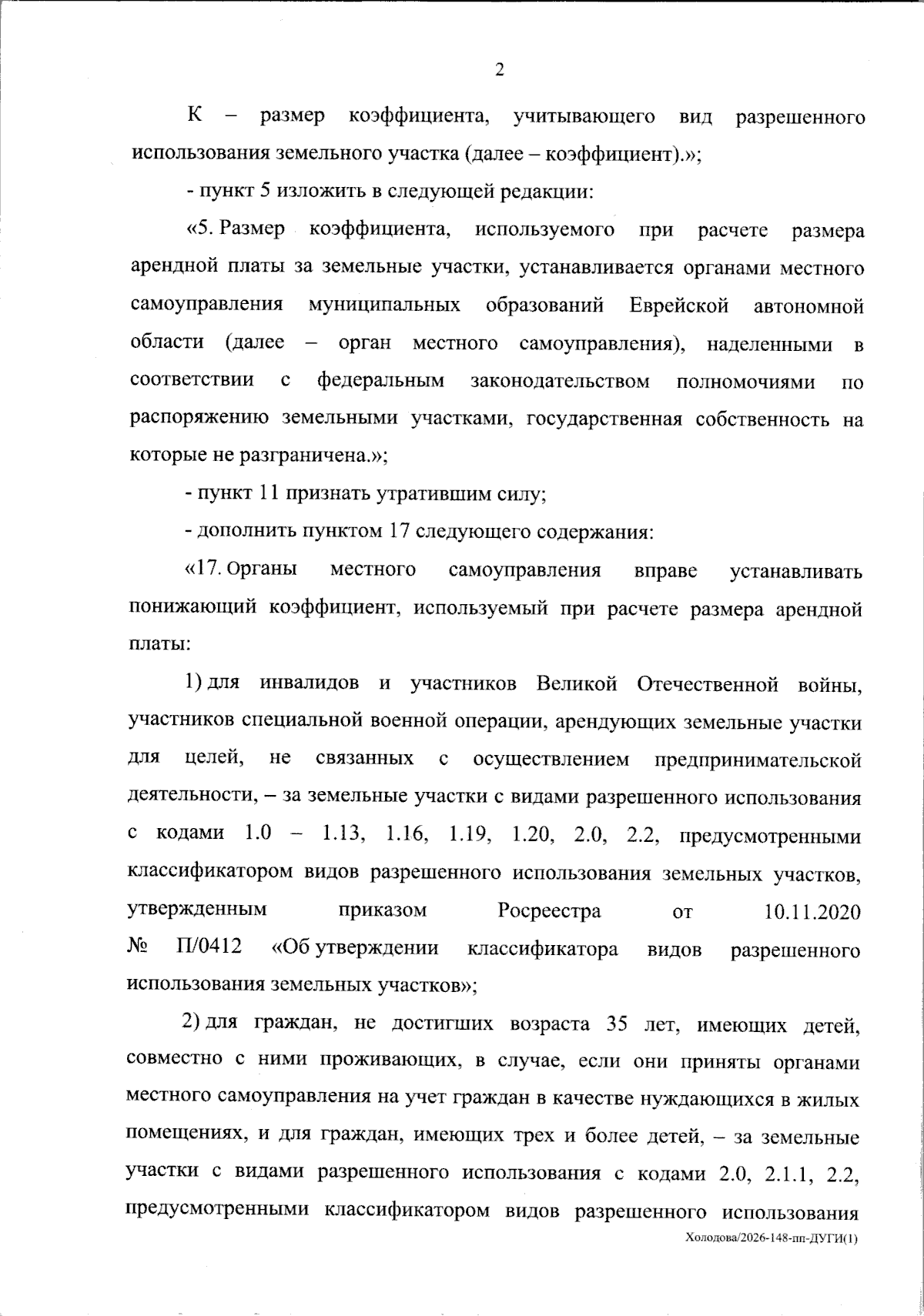 2

К – размер коэффициента, учитывающего вид разрешенного использования земельного участка (далее – коэффициент).»;

- пункт 5 изложить в следующей редакции:

«5. Размер коэффициента, используемого при расчете размера арендной платы за земельные участки, устанавливается органами местного самоуправления муниципальных образований Еврейской автономной области (далее – орган местного самоуправления), наделенными в соответствии с федеральным законодательством полномочиями по распоряжению земельными участками, государственная собственность на которые не разграничена.»;

- пункт 11 признать утратившим силу;

- дополнить пунктом 17 следующего содержания:

«17. Органы местного самоуправления вправе устанавливать понижающий коэффициент, используемый при расчете размера арендной платы:

1) для инвалидов и участников Великой Отечественной войны, участников специальной военной операции, арендующих земельные участки для целей, не связанных с осуществлением предпринимательской деятельности, – за земельные участки с видами разрешенного использования с кодами 1.0 – 1.13, 1.16, 1.19, 1.20, 2.0, 2.2, предусмотренными классификатором видов разрешенного использования земельных участков, утвержденным приказом Росреестра от 10.11.2020 № П/0412 «Об утверждении классификатора видов разрешенного использования земельных участков»;

2) для граждан, не достигших возраста 35 лет, имеющих детей, совместно с ними проживающих, в случае, если они приняты органами местного самоуправления на учет граждан в качестве нуждающихся в жилых помещениях, и для граждан, имеющих трех и более детей, – за земельные участки с видами разрешенного использования с кодами 2.0, 2.1.1, 2.2, предусмотренными классификатором видов разрешенного использования

Холодова/2026-148-пп-ДУГИ(1)